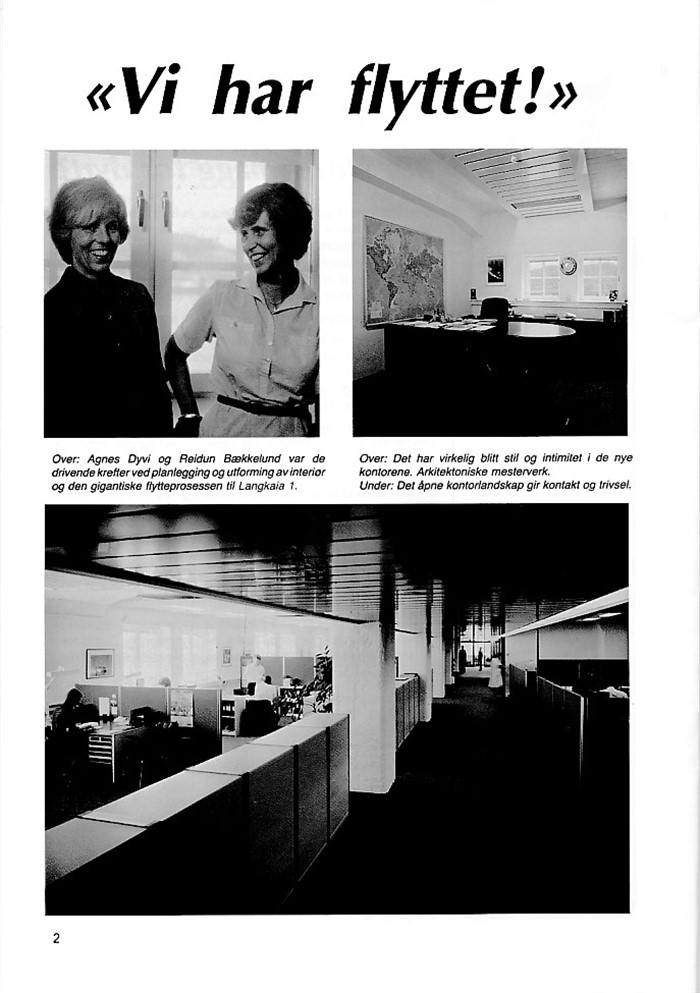 «Vi har flyttet!»

Over: Agnes Dyvi og Reidun Bækkelund var de drivende krefter ved planlegging og utforming av interiør og den gigantiske flytteprosessen til Langkaia 1.

Over: Det har virkelig blitt stil og intimitet i de nye kontorene. Arkitektoniske mesterverk.
Under: Det åpne kontorlandskap gir kontakt og trivsel.

2